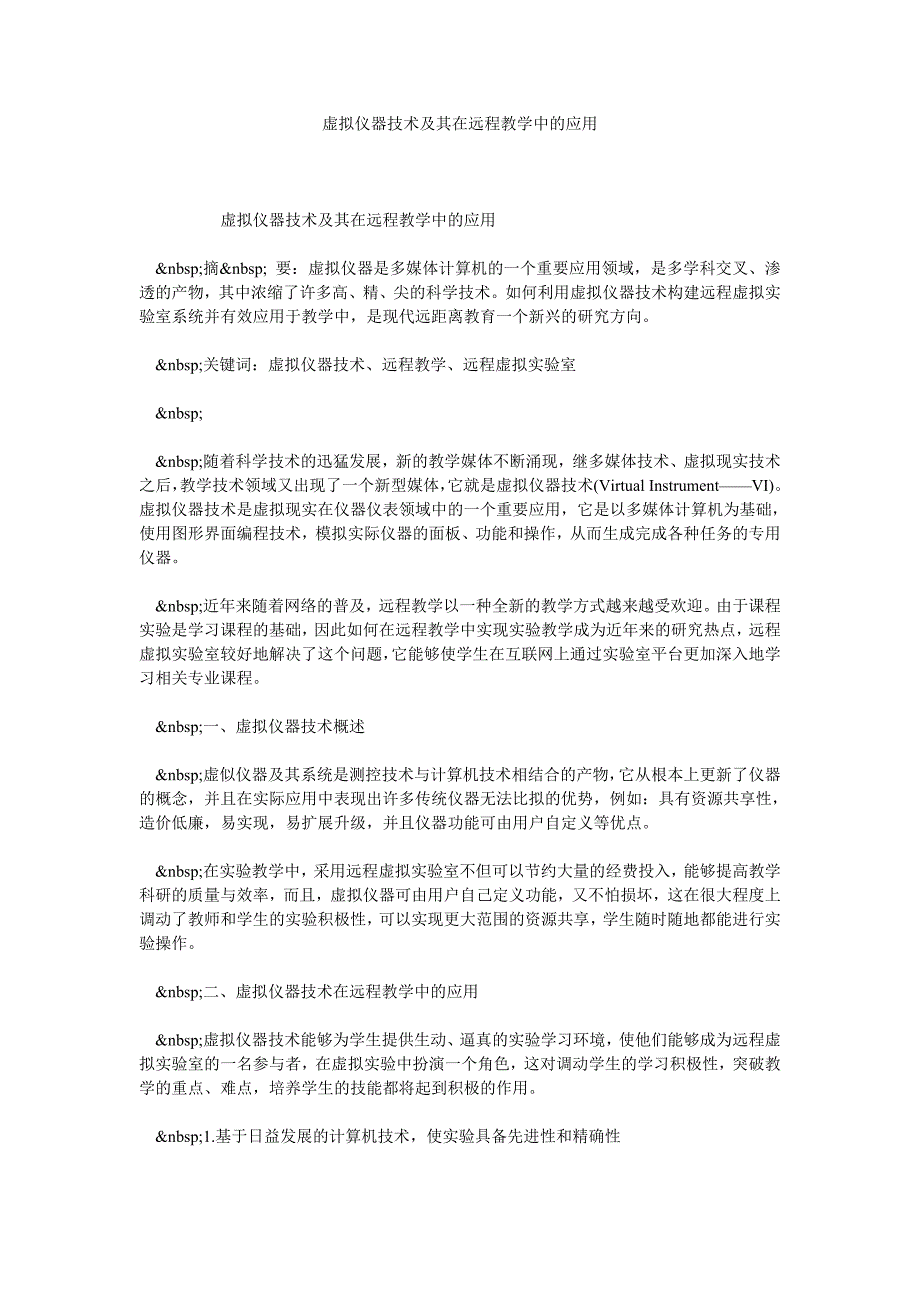 虚拟仪器技术及其在远程教学中的应用

虚拟仪器技术及其在远程教学中的应用

&nbsp;摘&nbsp; 要：虚拟仪器是多媒体计算机的一个重要应用领域，是多学科交叉、渗透的产物，其中浓缩了许多高、精、尖的科学技术。如何利用虚拟仪器技术构建远程虚拟实验室系统并有效应用于教学中，是现代远距离教育一个新兴的研究方向。

&nbsp;关键词：虚拟仪器技术、远程教学、远程虚拟实验室

&nbsp;

&nbsp;随着科学技术的迅猛发展，新的教学媒体不断涌现，继多媒体技术、虚拟现实技术之后，教学技术领域又出现了一个新型媒体，它就是虚拟仪器技术(Virtual Instrument——VI)。虚拟仪器技术是虚拟现实在仪器仪表领域中的一个重要应用，它是以多媒体计算机为基础，使用图形界面编程技术，模拟实际仪器的面板、功能和操作，从而生成完成各种任务的专用仪器。

&nbsp;近年来随着网络的普及，远程教学以一种全新的教学方式越来越受欢迎。由于课程实验是学习课程的基础，因此如何在远程教学中实现实验教学成为近年来的研究热点，远程虚拟实验室较好地解决了这个问题，它能够使学生在互联网上通过实验室平台更加深入地学习相关专业课程。

&nbsp;一、虚拟仪器技术概述

&nbsp;虚似仪器及其系统是测控技术与计算机技术相结合的产物，它从根本上更新了仪器的概念，并且在实际应用中表现出许多传统仪器无法比拟的优势，例如：具有资源共享性，造价低廉，易实现，易扩展升级，并且仪器功能可由用户自定义等优点。

&nbsp;在实验教学中，采用远程虚拟实验室不但可以节约大量的经费投入，能够提高教学科研的质量与效率，而且，虚拟仪器可由用户自己定义功能，又不怕损坏，这在很大程度上调动了教师和学生的实验积极性，可以实现更大范围的资源共享，学生随时随地都能进行实验操作。

&nbsp;二、虚拟仪器技术在远程教学中的应用

&nbsp;虚拟仪器技术能够为学生提供生动、逼真的实验学习环境，使他们能够成为远程虚拟实验室的一名参与者，在虚拟实验中扮演一个角色，这对调动学生的学习积极性，突破教学的重点、难点，培养学生的技能都将起到积极的作用。

&nbsp;1.基于日益发展的计算机技术，使实验具备先进性和精确性